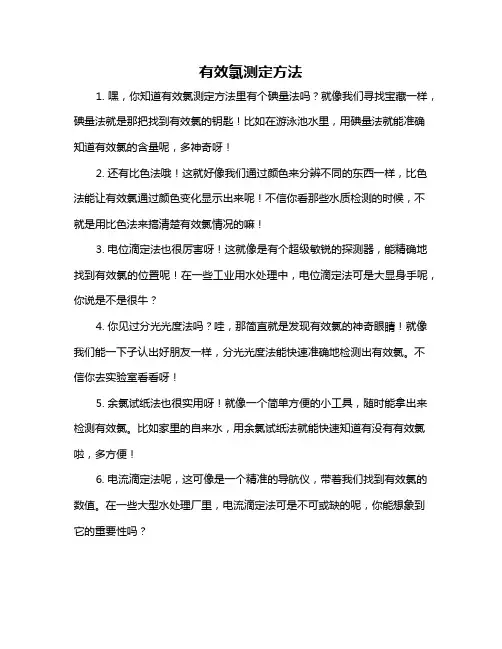 有效氯测定方法

1. 嘿，你知道有效氯测定方法里有个碘量法吗？就像我们寻找宝藏一样，碘量法就是那把找到有效氯的钥匙！比如在游泳池水里，用碘量法就能准确知道有效氯的含量呢，多神奇呀！

2. 还有比色法哦！这就好像我们通过颜色来分辨不同的东西一样，比色法能让有效氯通过颜色变化显示出来呢！不信你看那些水质检测的时候，不就是用比色法来搞清楚有效氯情况的嘛！

3. 电位滴定法也很厉害呀！这就像是有个超级敏锐的探测器，能精确地找到有效氯的位置呢！在一些工业用水处理中，电位滴定法可是大显身手呢，你说是不是很牛？

4. 你见过分光光度法吗？哇，那简直就是发现有效氯的神奇眼睛！就像我们能一下子认出好朋友一样，分光光度法能快速准确地检测出有效氯。不信你去实验室看看呀！

5. 余氯试纸法也很实用呀！就像一个简单方便的小工具，随时能拿出来检测有效氯。比如家里的自来水，用余氯试纸法就能快速知道有没有有效氯啦，多方便！

6. 电流滴定法呢，这可像是一个精准的导航仪，带着我们找到有效氯的数值。在一些大型水处理厂里，电流滴定法可是不可或缺的呢，你能想象到它的重要性吗？